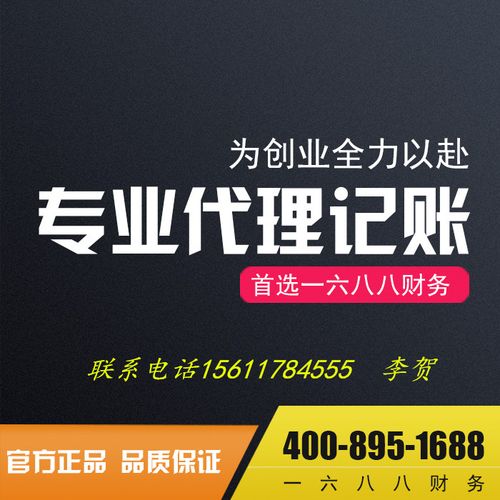 为创业全力以赴

专业代理记账

首选一六八八财务

联系电话15611784555 李贺

官方正品 品质保证

400-895-1688

一六八八财务